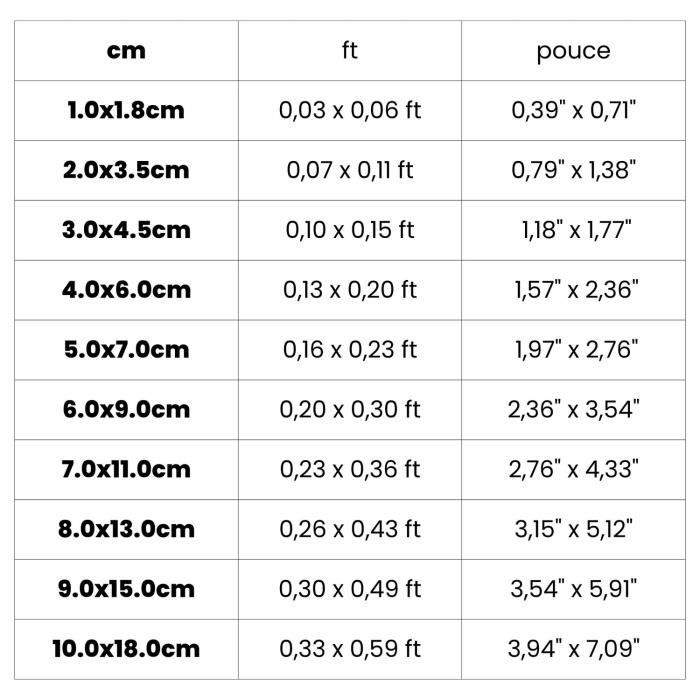 | cm | ft | pouce |
|---|---|---|
| 1.0x1.8cm | 0,03 x 0,06 ft | 0,39" x 0,71" |
| 2.0x3.5cm | 0,07 x 0,11 ft | 0,79" x 1,38" |
| 3.0x4.5cm | 0,10 x 0,15 ft | 1,18" x 1,77" |
| 4.0x6.0cm | 0,13 x 0,20 ft | 1,57" x 2,36" |
| 5.0x7.0cm | 0,16 x 0,23 ft | 1,97" x 2,76" |
| 6.0x9.0cm | 0,20 x 0,30 ft | 2,36" x 3,54" |
| 7.0x11.0cm | 0,23 x 0,36 ft | 2,76" x 4,33" |
| 8.0x13.0cm | 0,26 x 0,43 ft | 3,15" x 5,12" |
| 9.0x15.0cm | 0,30 x 0,49 ft | 3,54" x 5,91" |
| 10.0x18.0cm | 0,33 x 0,59 ft | 3,94" x 7,09" |